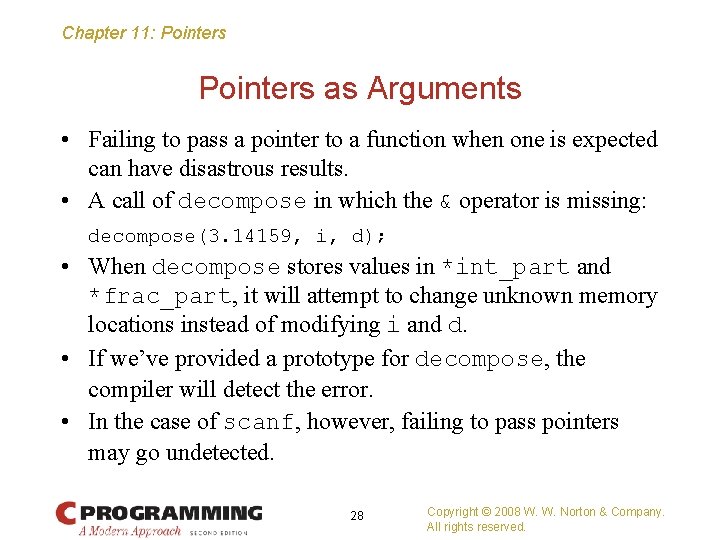 Chapter 11: Pointers

Pointers as Arguments

• Failing to pass a pointer to a function when one is expected can have disastrous results.

• A call of decompose in which the & operator is missing:

decompose(3.14159, i, d);

• When decompose stores values in *int_part and *frac_part, it will attempt to change unknown memory locations instead of modifying i and d.

• If we've provided a prototype for decompose, the compiler will detect the error.

• In the case of scanf, however, failing to pass pointers may go undetected.

C PROGRAMMING
A Modern Approach SECOND EDITION

28

Copyright © 2008 W. W. Norton & Company.
All rights reserved.